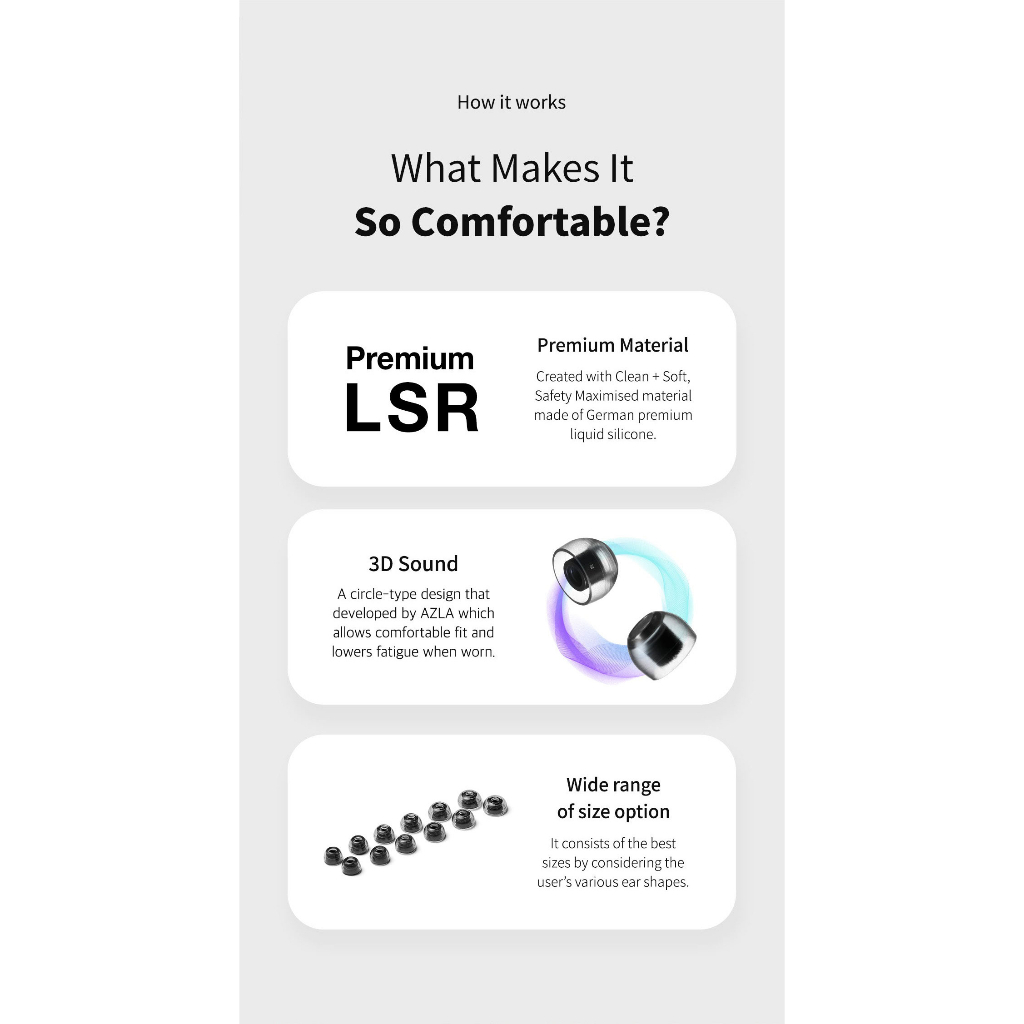 How it works

What Makes It
So Comfortable?

Premium
LSR

Premium Material

Created with Clean + Soft, Safety Maximised material made of German premium liquid silicone.

3D Sound

A circle-type design that developed by AZLA which allows comfortable fit and lowers fatigue when worn.

Wide range
of size option

It consists of the best sizes by considering the user's various ear shapes.